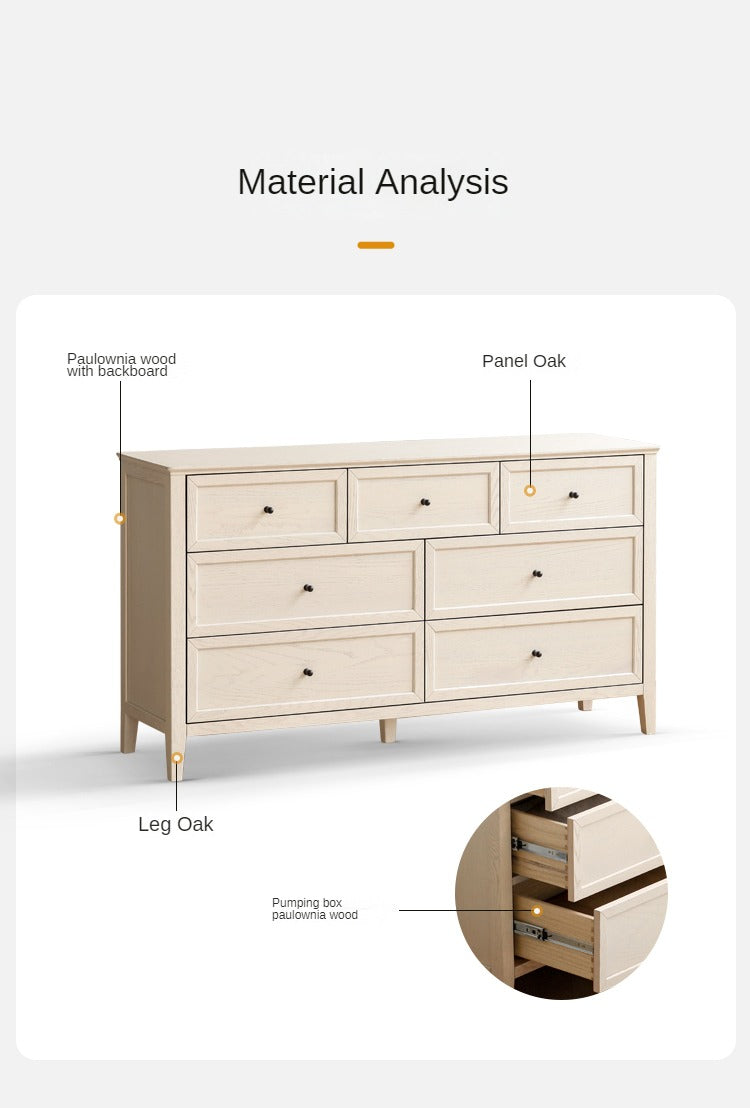 Material Analysis

Paulownia wood with backboard

Panel Oak

Leg Oak

Pumping box paulownia wood